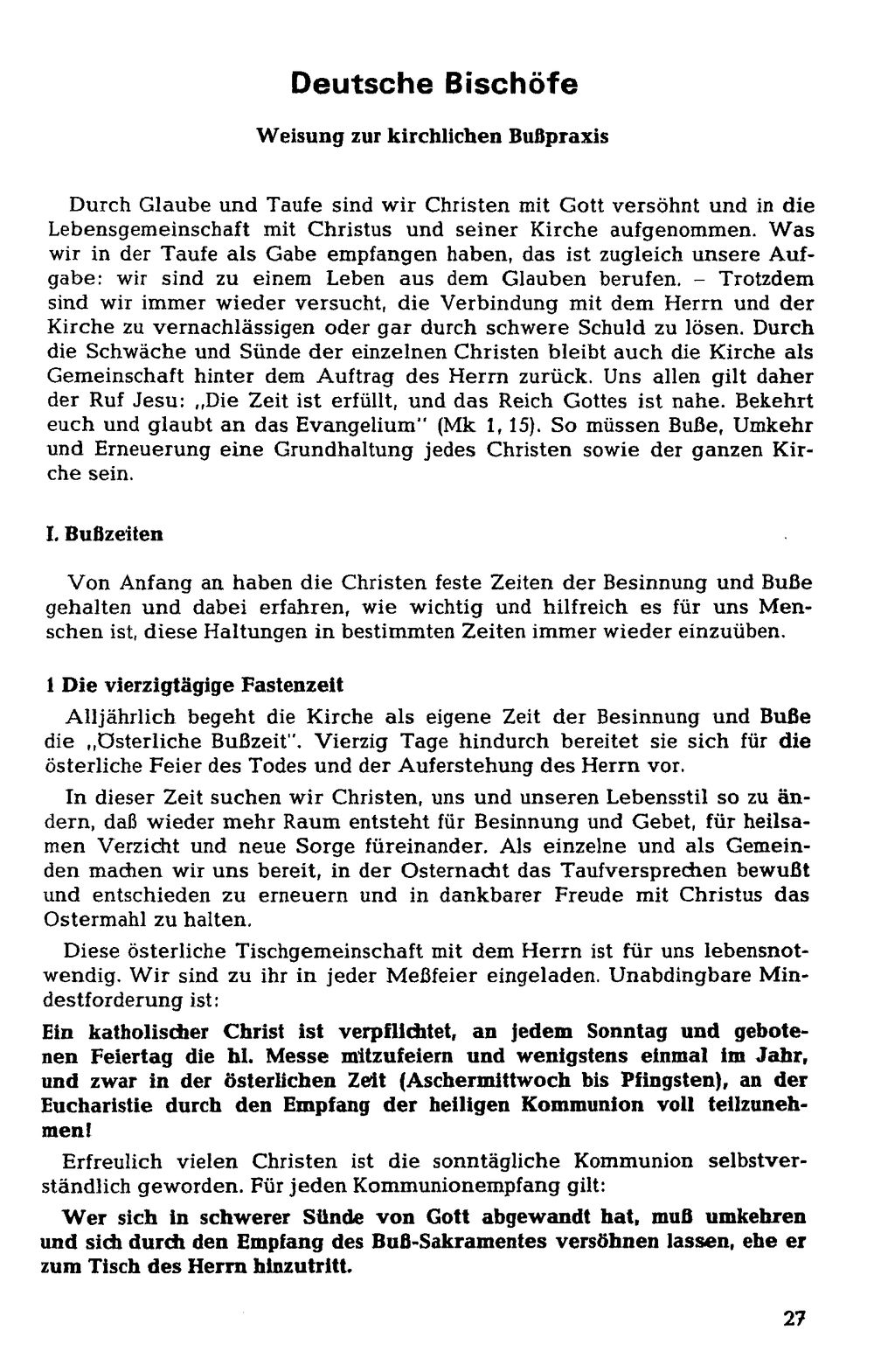 Deutsche Bischöfe

Weisung zur kirchlichen Bußpraxis

Durch Glaube und Taufe sind wir Christen mit Gott versöhnt und in die Lebensgemeinschaft mit Christus und seiner Kirche aufgenommen. Was wir in der Taufe als Gabe empfangen haben, das ist zugleich unsere Aufgabe: wir sind zu einem Leben aus dem Glauben berufen. – Trotzdem sind wir immer wieder versucht, die Verbindung mit dem Herrn und der Kirche zu vernachlässigen oder gar durch schwere Schuld zu lösen. Durch die Schwäche und Sünde der einzelnen Christen bleibt auch die Kirche als Gemeinschaft hinter dem Auftrag des Herrn zurück. Uns allen gilt daher der Ruf Jesu: „Die Zeit ist erfüllt, und das Reich Gottes ist nahe. Bekehrt euch und glaubt an das Evangelium" (Mk 1, 15). So müssen Buße, Umkehr und Erneuerung eine Grundhaltung jedes Christen sowie der ganzen Kirche sein.

I. Bußzeiten

Von Anfang an haben die Christen feste Zeiten der Besinnung und Buße gehalten und dabei erfahren, wie wichtig und hilfreich es für uns Menschen ist, diese Haltungen in bestimmten Zeiten immer wieder einzuüben.

1 Die vierzigtägige Fastenzeit

Alljährlich begeht die Kirche als eigene Zeit der Besinnung und Buße die „Österliche Bußzeit". Vierzig Tage hindurch bereitet sie sich für die österliche Feier des Todes und der Auferstehung des Herrn vor.

In dieser Zeit suchen wir Christen, uns und unseren Lebensstil so zu ändern, daß wieder mehr Raum entsteht für Besinnung und Gebet, für heilsamen Verzicht und neue Sorge füreinander. Als einzelne und als Gemeinden machen wir uns bereit, in der Osternacht das Taufversprechen bewußt und entschieden zu erneuern und in dankbarer Freude mit Christus das Ostermahl zu halten.

Diese österliche Tischgemeinschaft mit dem Herrn ist für uns lebensnotwendig. Wir sind zu ihr in jeder Meßfeier eingeladen. Unabdingbare Mindestforderung ist:

Ein katholischer Christ ist verpflichtet, an jedem Sonntag und gebotenen Feiertag die hl. Messe mitzufeiern und wenigstens einmal im Jahr, und zwar in der österlichen Zeit (Aschermittwoch bis Pfingsten), an der Eucharistie durch den Empfang der heiligen Kommunion voll teilzunehmen!

Erfreulich vielen Christen ist die sonntägliche Kommunion selbstverständlich geworden. Für jeden Kommunionempfang gilt:

Wer sich in schwerer Sünde von Gott abgewandt hat, muß umkehren und sich durch den Empfang des Buß-Sakramentes versöhnen lassen, ehe er zum Tisch des Herrn hinzutritt.

27